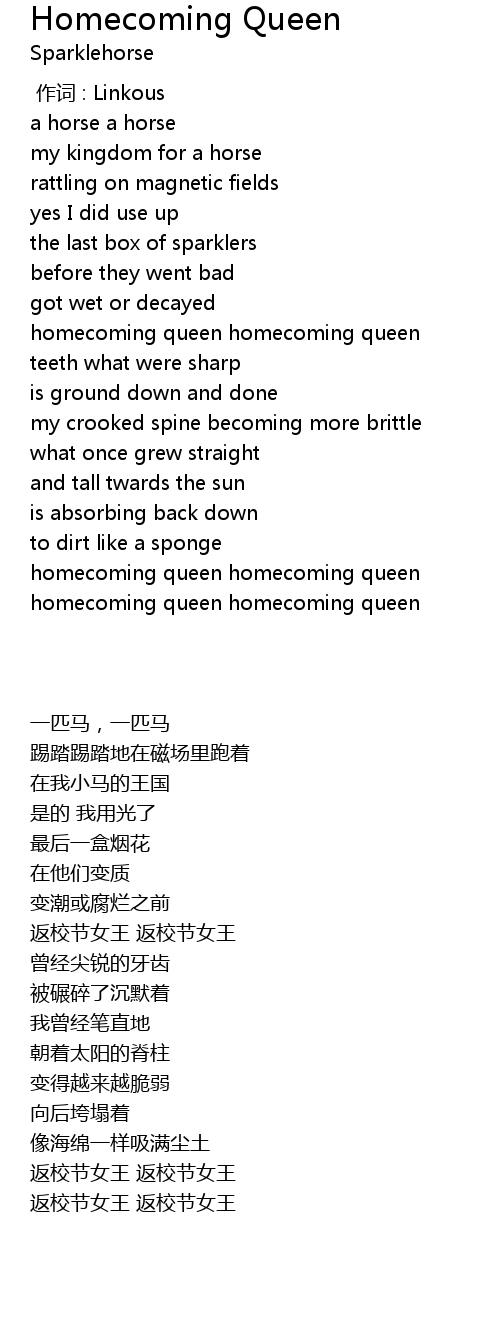 Homecoming Queen
Sparklehorse

作词 : Linkous
a horse a horse
my kingdom for a horse
rattling on magnetic fields
yes I did use up
the last box of sparklers
before they went bad
got wet or decayed
homecoming queen homecoming queen
teeth what were sharp
is ground down and done
my crooked spine becoming more brittle
what once grew straight
and tall twards the sun
is absorbing back down
to dirt like a sponge
homecoming queen homecoming queen
homecoming queen homecoming queen

一匹马，一匹马
踢踏踢踏地在磁场里跑着
在我小马的王国
是的 我用光了
最后一盒烟花
在他们变质
变潮或腐烂之前
返校节女王 返校节女王
曾经尖锐的牙齿
被碾碎了沉默着
我曾经笔直地
朝着太阳的脊柱
变得越来越脆弱
向后垮塌着
像海绵一样吸满尘土
返校节女王 返校节女王
返校节女王 返校节女王